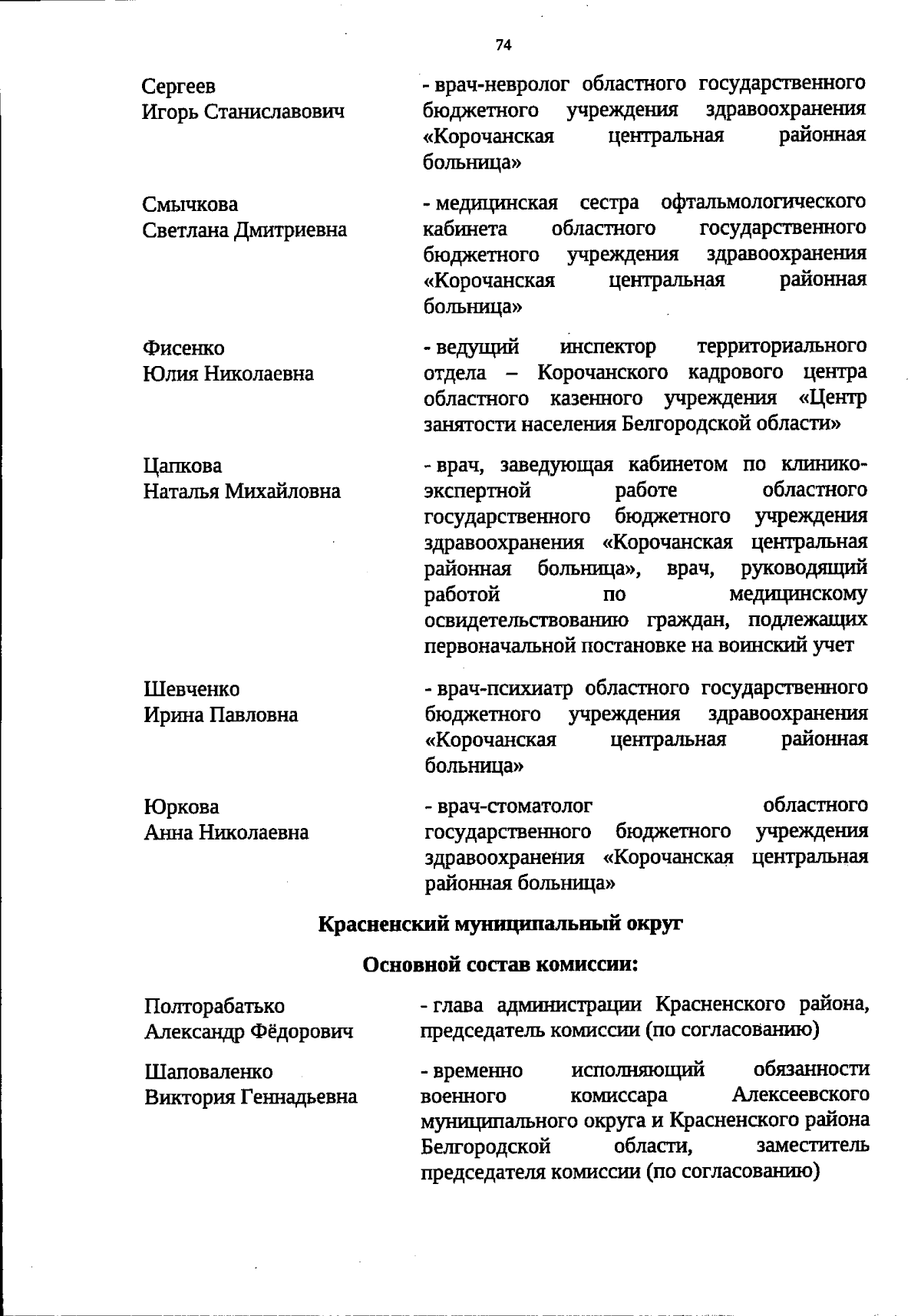 74

Сергеев
Игорь Станиславович

- врач-невролог областного государственного бюджетного учреждения здравоохранения «Корочанская центральная районная больница»

Смычкова
Светлана Дмитриевна

- медицинская сестра офтальмологического кабинета областного государственного бюджетного учреждения здравоохранения «Корочанская центральная районная больница»

Фисенко
Юлия Николаевна

- ведущий инспектор территориального отдела – Корочанского кадрового центра областного казенного учреждения «Центр занятости населения Белгородской области»

Цапкова
Наталья Михайловна

- врач, заведующая кабинетом по клинико-экспертной работе областного государственного бюджетного учреждения здравоохранения «Корочанская центральная районная больница», врач, руководящий работой по медицинскому освидетельствованию граждан, подлежащих первоначальной постановке на воинский учет

Шевченко
Ирина Павловна

- врач-психиатр областного государственного бюджетного учреждения здравоохранения «Корочанская центральная районная больница»

Юркова
Анна Николаевна

- врач-стоматолог областного государственного бюджетного учреждения здравоохранения «Корочанская центральная районная больница»

Красненский муниципальный округ

Основной состав комиссии:

Полторабатько
Александр Фёдорович

- глава администрации Красненского района, председатель комиссии (по согласованию)

Шаповаленко
Виктория Геннадьевна

- временно исполняющий обязанности военного комиссара Алексеевского муниципального округа и Красненского района Белгородской области, заместитель председателя комиссии (по согласованию)